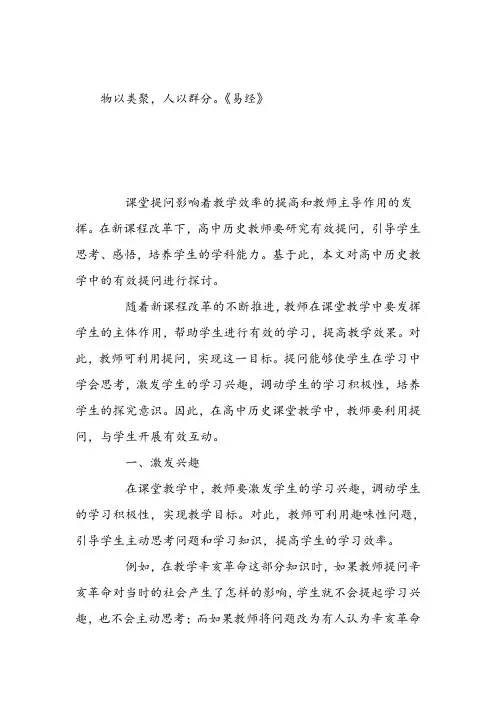 物以类聚，人以群分。《易经》

课堂提问影响着教学效率的提高和教师主导作用的发挥。在新课程改革下，高中历史教师要研究有效提问，引导学生思考、感悟，培养学生的学科能力。基于此，本文对高中历史教学中的有效提问进行探讨。

随着新课程改革的不断推进，教师在课堂教学中要发挥学生的主体作用，帮助学生进行有效的学习，提高教学效果。对此，教师可利用提问，实现这一目标。提问能够使学生在学习中学会思考，激发学生的学习兴趣，调动学生的学习积极性，培养学生的探究意识。因此，在高中历史课堂教学中，教师要利用提问，与学生开展有效互动。

一、激发兴趣

在课堂教学中，教师要激发学生的学习兴趣，调动学生的学习积极性，实现教学目标。对此，教师可利用趣味性问题，引导学生主动思考问题和学习知识，提高学生的学习效率。

例如，在教学辛亥革命这部分知识时，如果教师提问辛亥革命对当时的社会产生了怎样的影响，学生就不会提起学习兴趣，也不会主动思考；而如果教师将问题改为有人认为辛亥革命